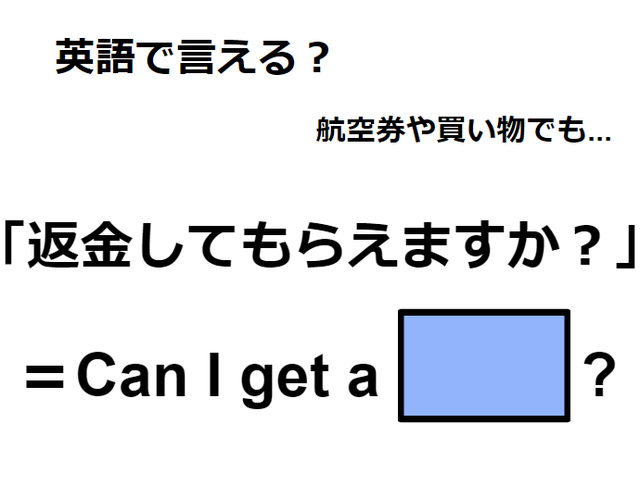 英語で言える？

航空券や買い物でも…

「返金してもらえますか？」

＝Can I get a ?